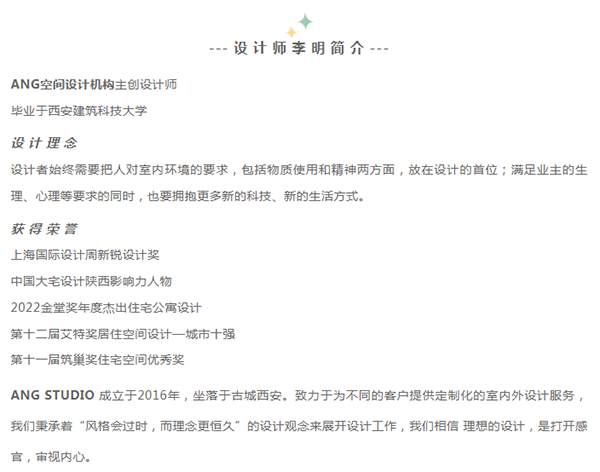 --- 设计师李明简介 ---

ANG空间设计机构主创设计师

毕业于西安建筑科技大学

设计理念

设计者始终需要把人对室内环境的要求，包括物质使用和精神两方面，放在设计的首位；满足业主的生理、心理等要求的同时，也要拥抱更多新的科技、新的生活方式。

获得荣誉

上海国际设计周新锐设计奖

中国大宅设计陕西影响力人物

2022金堂奖年度杰出住宅公寓设计

第十二届艾特奖居住空间设计—城市十强

第十一届筑巢奖住宅空间优秀奖

ANG STUDIO 成立于2016年，坐落于古城西安。致力于为不同的客户提供定制化的室内外设计服务，我们秉承着“风格会过时，而理念更恒久”的设计观念来展开设计工作，我们相信 理想的设计，是打开感官，审视内心。